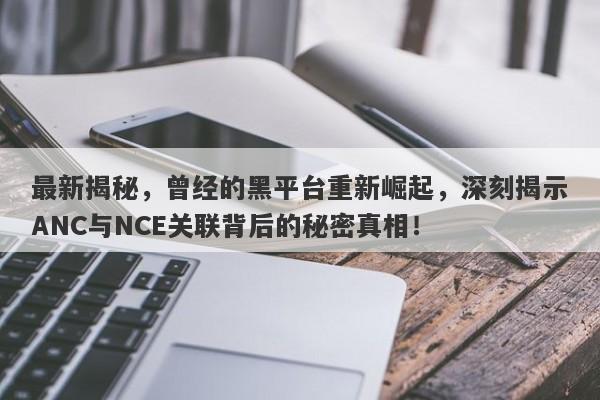 最新揭秘，曾经的黑平台重新崛起，深刻揭示ANC与NCE关联背后的秘密真相！